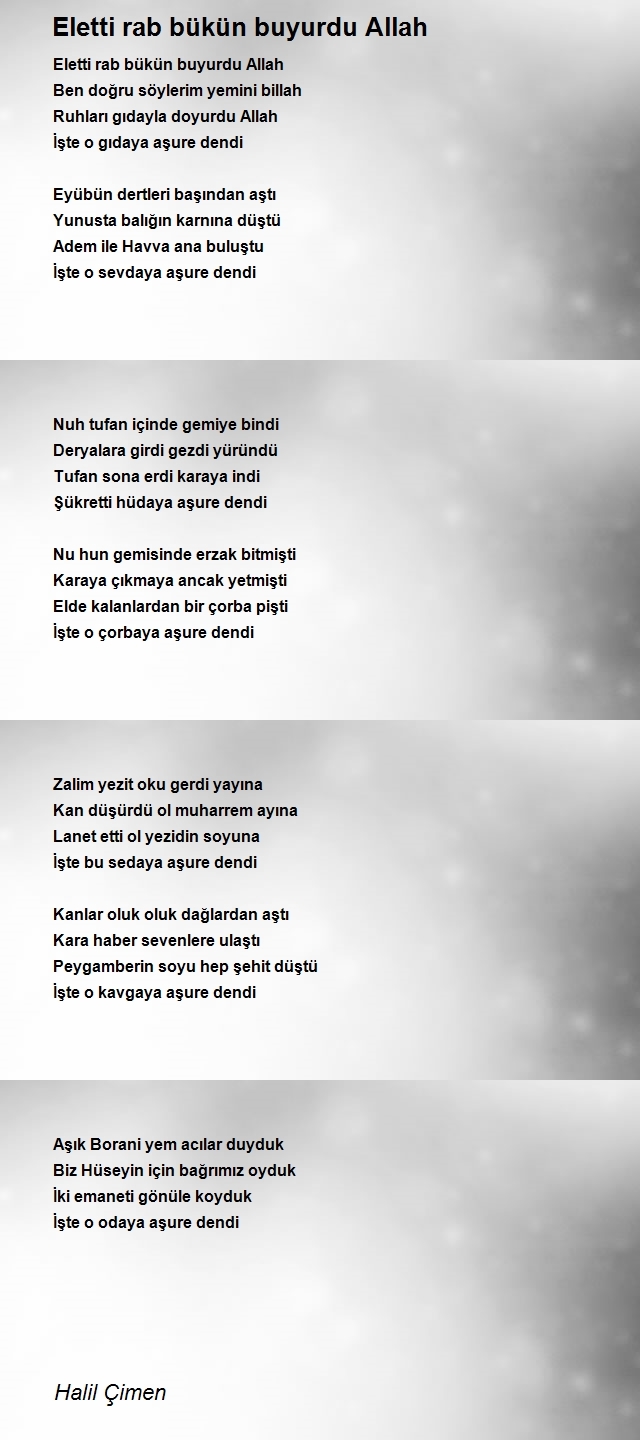 Eletti rab bükün buyurdu Allah

Eletti rab bükün buyurdu Allah
Ben doğru söylerim yemini billah
Ruhları gıdayla doyurdu Allah
İşte o gıdaya aşure dendi

Eyübün dertleri başından aştı
Yunusta balığın karnına düştü
Adem ile Havva ana buluştu
İşte o sevdaya aşure dendi

Nuh tufan içinde gemiye bindi
Deryalara girdi gezdi yüründü
Tufan sona erdi karaya indi
Şükretti hüdaya aşure dendi

Nu hun gemisinde erzak bitmişti
Karaya çıkmaya ancak yetmişti
Elde kalanlardan bir çorba pişti
İşte o çorbaya aşure dendi

Zalim yezit oku gerdi yayına
Kan düşürdü ol muharrem ayına
Lanet etti ol yezidin soyuna
İşte bu sedaya aşure dendi

Kanlar oluk oluk dağlardan aştı
Kara haber sevenlere ulaştı
Peygamberin soyu hep şehit düştü
İşte o kavgaya aşure dendi

Aşık Borani yem acılar duyduk
Biz Hüseyin için bağrımız oyduk
İki emaneti gönüle koyduk
İşte o odaya aşure dendi

Halil Çimen